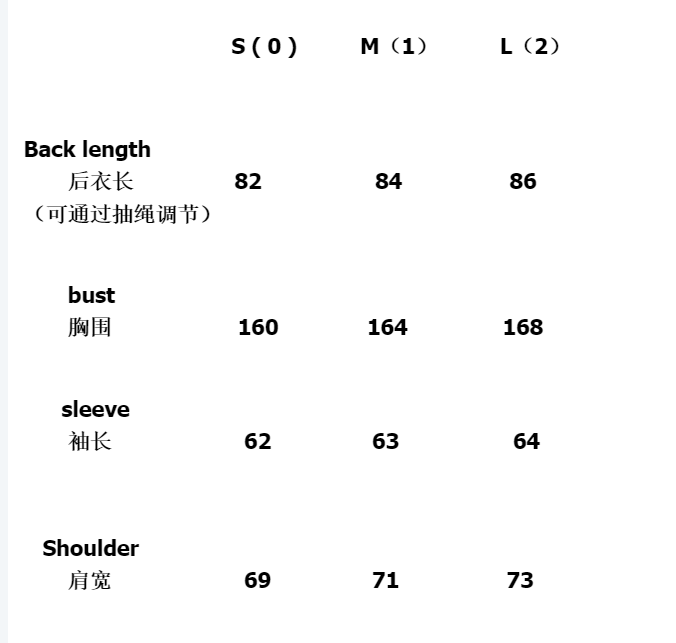 |  | S ( 0 ) | M（1） | L（2） |
|---|---|---|---|
| Back length 后衣长 （可通过抽绳调节） | 82 | 84 | 86 |
| bust 胸围 | 160 | 164 | 168 |
| sleeve 袖长 | 62 | 63 | 64 |
| Shoulder 肩宽 | 69 | 71 | 73 |